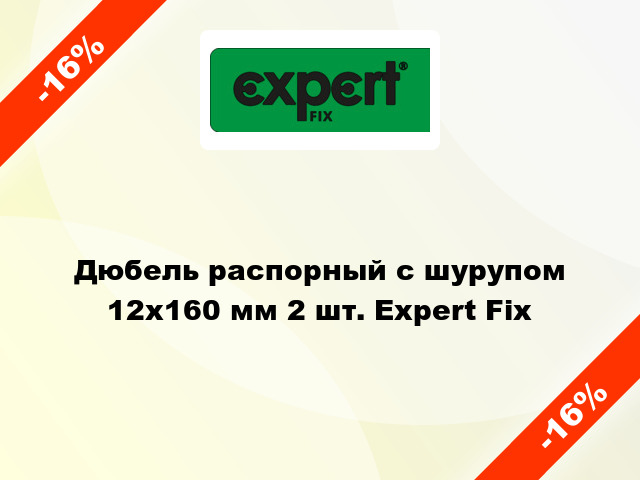 -16%

expert®
FIX

Дюбель распорный с шурупом 12x160 мм 2 шт. Expert Fix

-16%